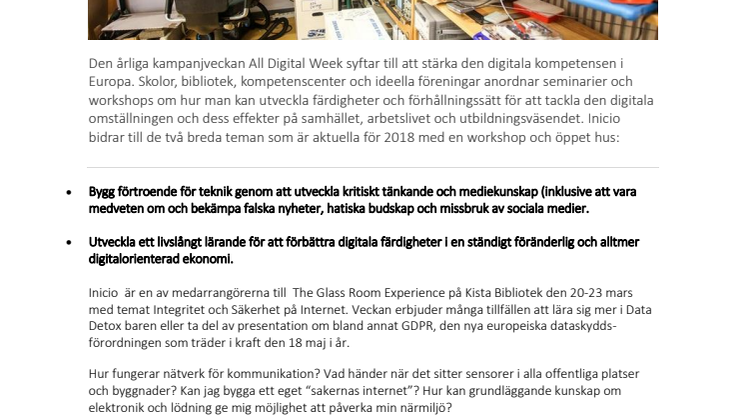 Den årliga kampanjveckan All Digital Week syftar till att stärka den digitala kompetensen i Europa. Skolor, bibliotek, kompetenscenter och ideella föreningar anordnar seminarier och workshops om hur man kan utveckla färdigheter och förhållningssätt för att tackla den digitala omställningen och dess effekter på samhället, arbetslivet och utbildningsväsendet. Inicio bidrar till de två breda teman som är aktuella för 2018 med en workshop och öppet hus:

• Bygg förtroende för teknik genom att utveckla kritiskt tänkande och mediekunskap (inklusive att vara medveten om och bekämpa falska nyheter, hatiska budskap och missbruk av sociala medier.

• Utveckla ett livslångt lärande för att förbättra digitala färdigheter i en ständigt föränderlig och alltmer digitalorienterad ekonomi.

Inicio är en av medarrangörerna till The Glass Room Experience på Kista Bibliotek den 20-23 mars med temat Integritet och Säkerhet på Internet. Veckan erbjuder många tillfällen att lära sig mer i Data Detox baren eller ta del av presentation om bland annat GDPR, den nya europeiska dataskyddsförordningen som träder i kraft den 18 maj i år.

Hur fungerar nätverk för kommunikation? Vad händer när det sitter sensorer i alla offentliga platser och byggnader? Kan jag bygga ett eget "sakernas internet"? Hur kan grundläggande kunskap om elektronik och lödning ge mig möjlighet att påverka min närmiljö?